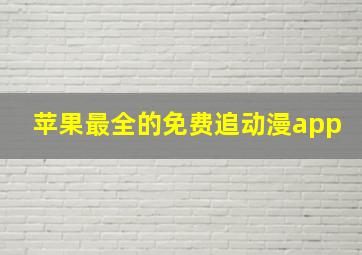 苹果最全的免费追动漫app